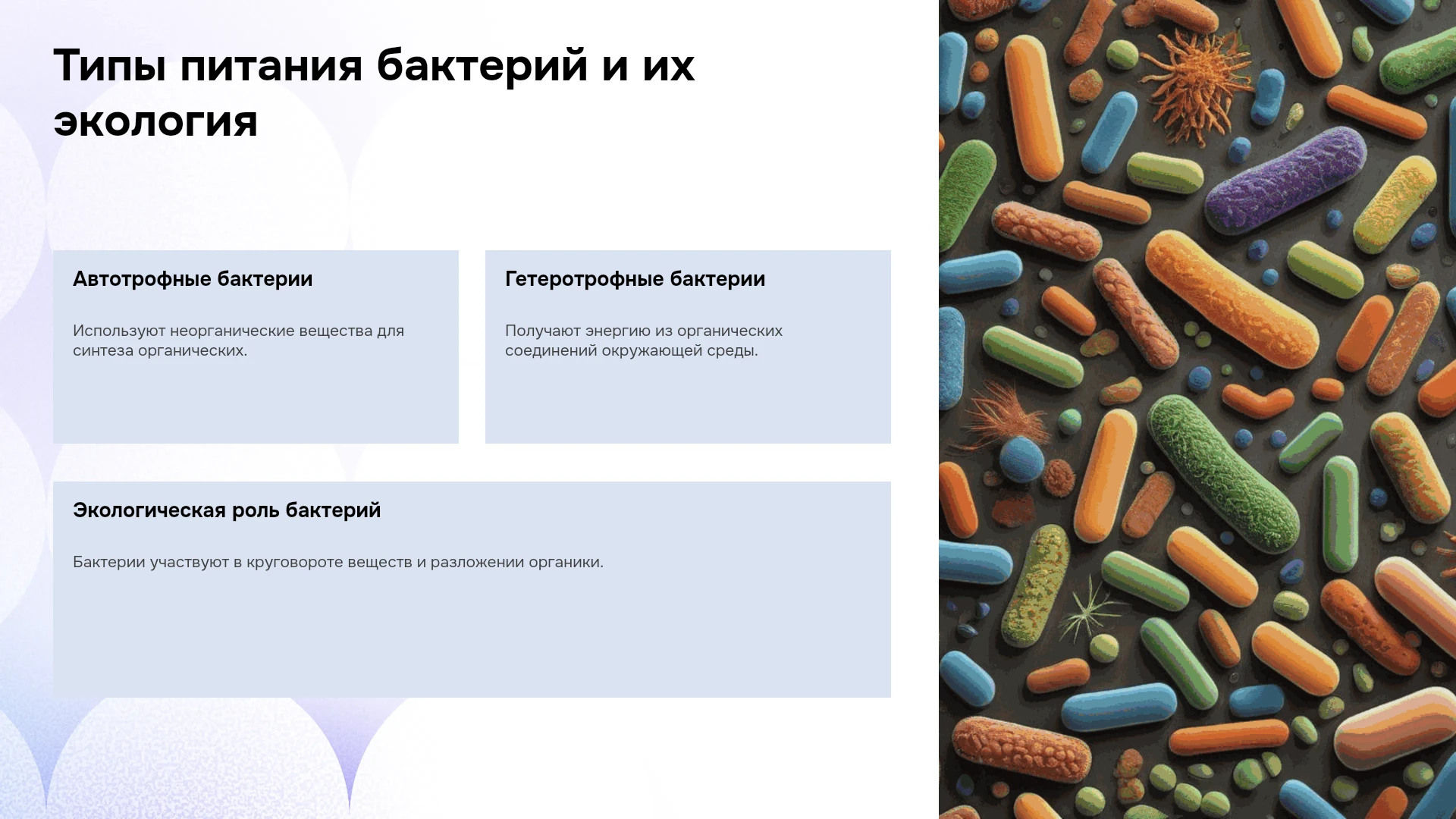 Типы питания бактерий и их экология

Автотрофные бактерии

Используют неорганические вещества для синтеза органических.

Гетеротрофные бактерии

Получают энергию из органических соединений окружающей среды.

Экологическая роль бактерий

Бактерии участвуют в круговороте веществ и разложении органики.